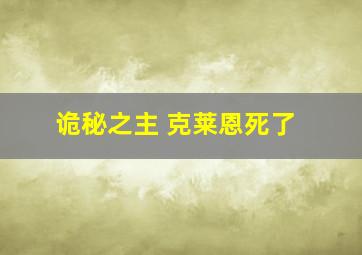 诡秘之主 克莱恩死了